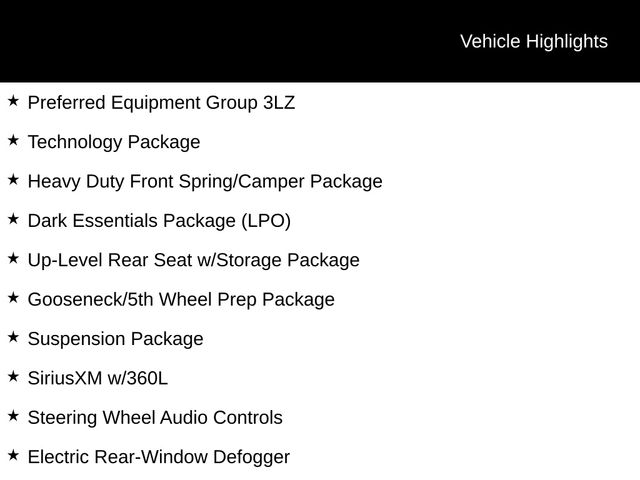 Vehicle Highlights

★ Preferred Equipment Group 3LZ

★ Technology Package

★ Heavy Duty Front Spring/Camper Package

★ Dark Essentials Package (LPO)

★ Up-Level Rear Seat w/Storage Package

★ Gooseneck/5th Wheel Prep Package

★ Suspension Package

★ SiriusXM w/360L

★ Steering Wheel Audio Controls

★ Electric Rear-Window Defogger